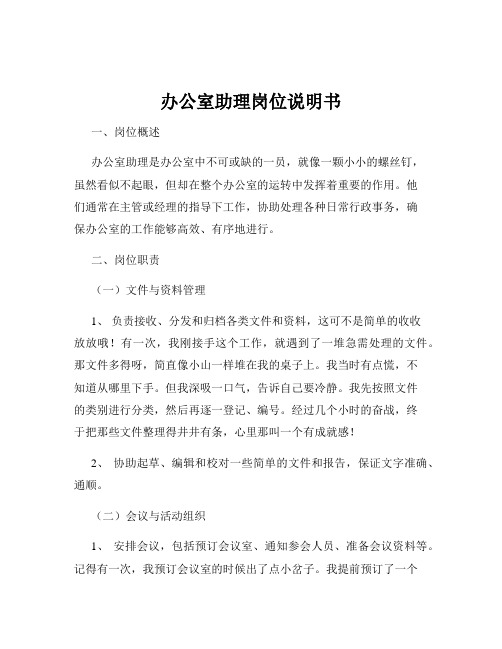 办公室助理岗位说明书

一、岗位概述

办公室助理是办公室中不可或缺的一员，就像一颗小小的螺丝钉，虽然看似不起眼，但却在整个办公室的运转中发挥着重要的作用。他们通常在主管或经理的指导下工作，协助处理各种日常行政事务，确保办公室的工作能够高效、有序地进行。

二、岗位职责

（一）文件与资料管理

1、 负责接收、分发和归档各类文件和资料，这可不是简单的收收放放哦！有一次，我刚接手这个工作，就遇到了一堆急需处理的文件。那文件多得呀，简直像小山一样堆在我的桌子上。我当时有点慌，不知道从哪里下手。但我深吸一口气，告诉自己要冷静。我先按照文件的类别进行分类，然后再逐一登记、编号。经过几个小时的奋战，终于把那些文件整理得井井有条，心里那叫一个有成就感！

2、 协助起草、编辑和校对一些简单的文件和报告，保证文字准确、通顺。

（二）会议与活动组织

1、 安排会议，包括预订会议室、通知参会人员、准备会议资料等。记得有一次，我预订会议室的时候出了点小岔子。我提前预订了一个